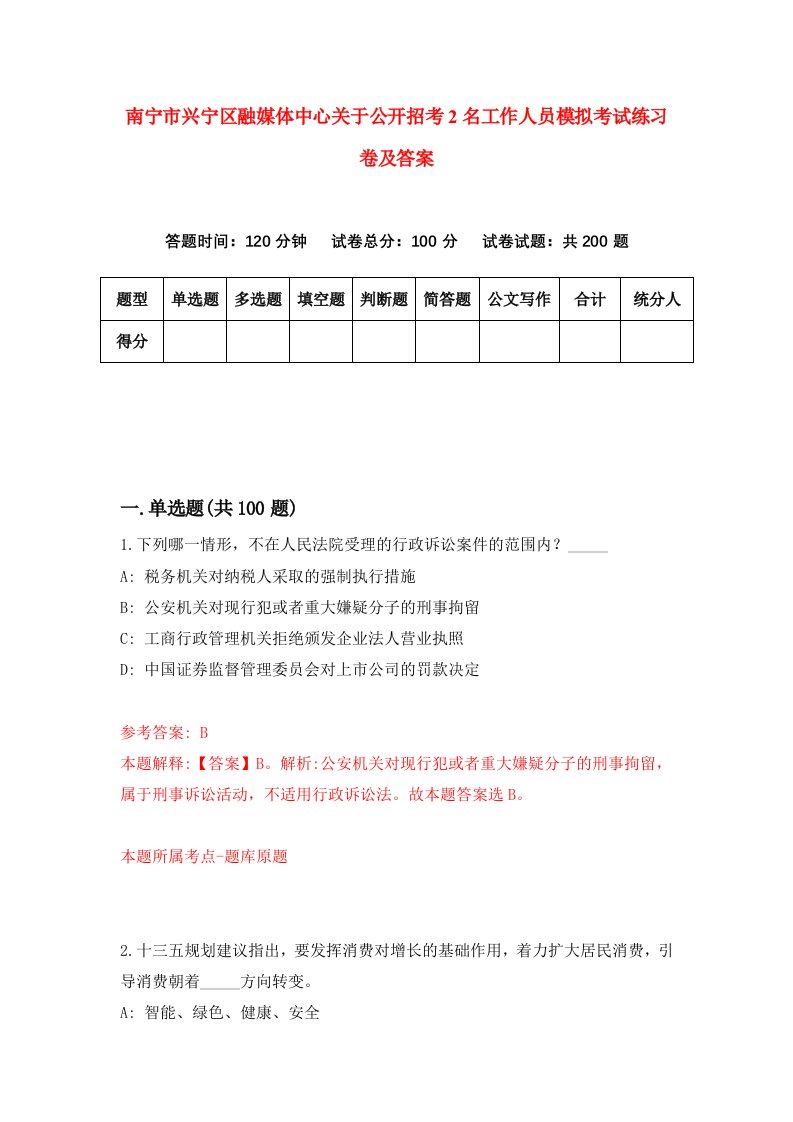 南宁市兴宁区融媒体中心关于公开招考2名工作人员模拟考试练习卷及答案

答题时间：120分钟　试卷总分：100分　试卷试题：共200题

| 题型 | 单选题 | 多选题 | 填空题 | 判断题 | 简答题 | 公文写作 | 合计 | 统分人 |
|---|---|---|---|---|---|---|---|---|
| 得分 | | | | | | | | |

一.单选题(共100题)

1.下列哪一情形，不在人民法院受理的行政诉讼案件的范围内？_____

A: 税务机关对纳税人采取的强制执行措施

B: 公安机关对现行犯或者重大嫌疑分子的刑事拘留

C: 工商行政管理机关拒绝颁发企业法人营业执照

D: 中国证券监督管理委员会对上市公司的罚款决定

参考答案: B

本题解释:【答案】B。解析:公安机关对现行犯或者重大嫌疑分子的刑事拘留，属于刑事诉讼活动，不适用行政诉讼法。故本题答案选B。

本题所属考点-题库原题

2.十三五规划建议指出，要发挥消费对增长的基础作用，着力扩大居民消费，引导消费朝着_____方向转变。

A: 智能、绿色、健康、安全